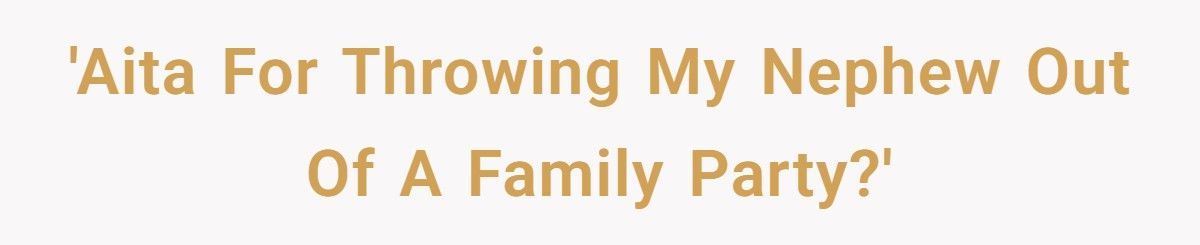 'Aita For Throwing My Nephew Out Of A Family Party?'